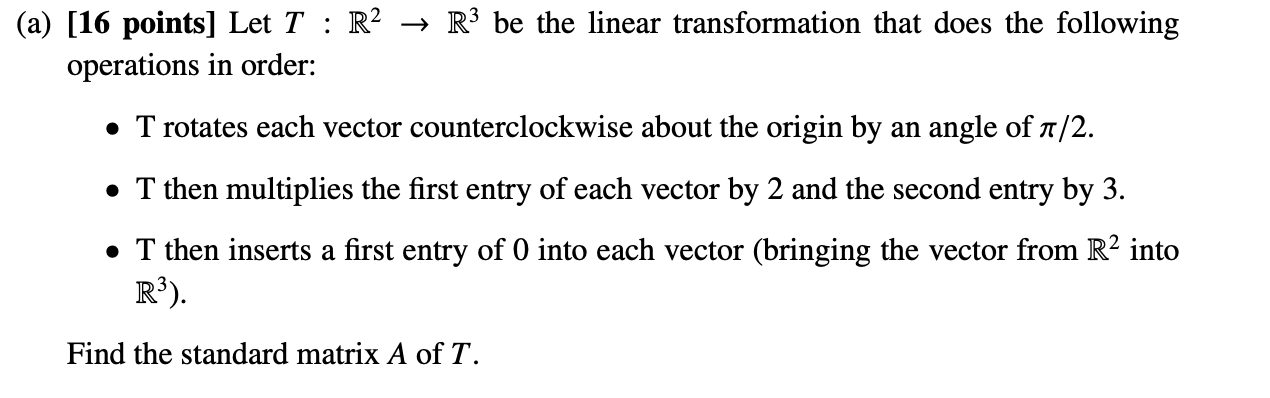 (a) **[16 points]** Let $T : \mathbb{R}^2 \to \mathbb{R}^3$ be the linear transformation that does the following operations in order:

• T rotates each vector counterclockwise about the origin by an angle of $\pi/2$.

• T then multiplies the first entry of each vector by 2 and the second entry by 3.

• T then inserts a first entry of 0 into each vector (bringing the vector from $\mathbb{R}^2$ into $\mathbb{R}^3$).

Find the standard matrix $A$ of $T$.